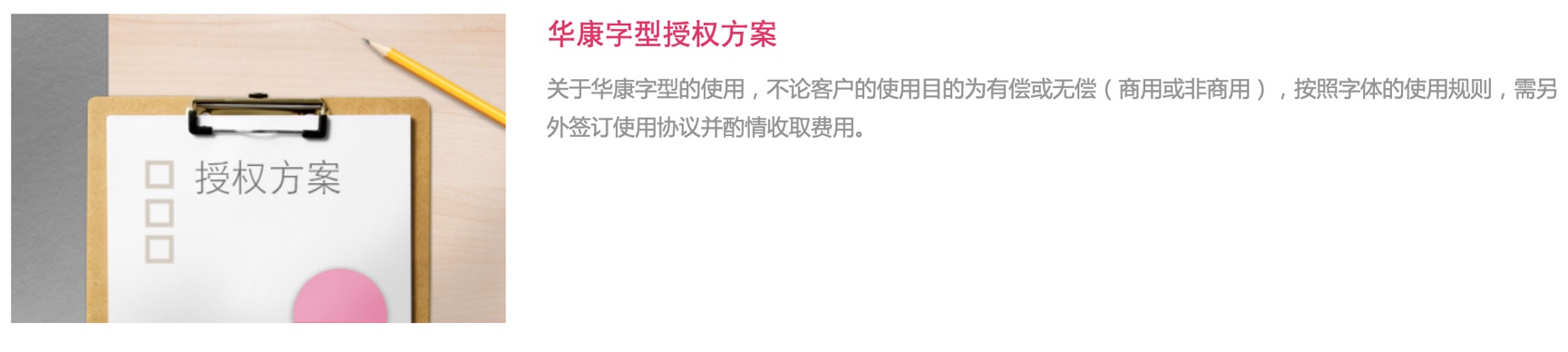 授权方案

华康字型授权方案

关于华康字型的使用，不论客户的使用目的为有偿或无偿（商用或非商用），按照字体的使用规则，需另外签订使用协议并酌情收取费用。